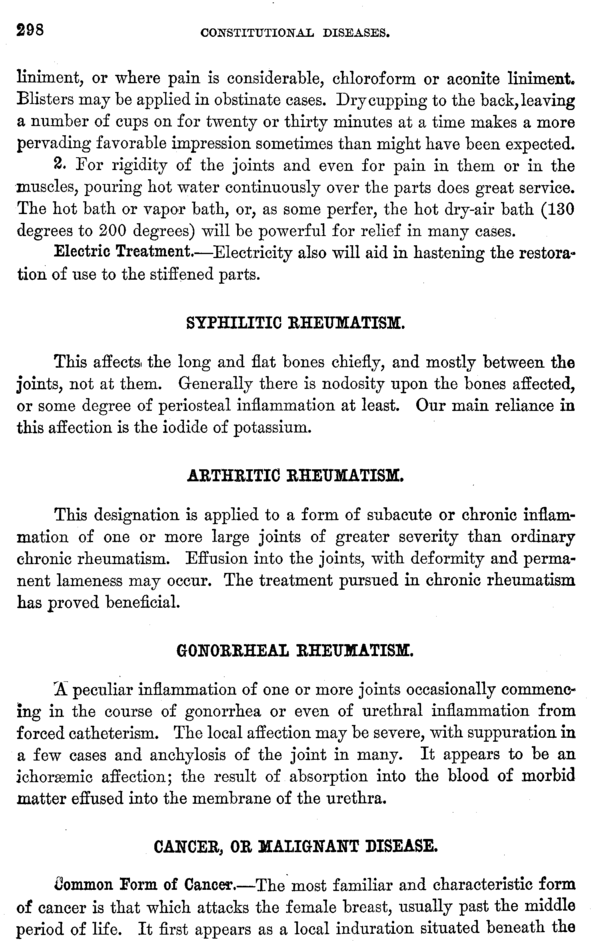 298 CONSTITUTIONAL DISEASES.

liniment, or where pain is considerable, chloroform or aconite liniment. Blisters may be applied in obstinate cases. Dry cupping to the back, leaving a number of cups on for twenty or thirty minutes at a time makes a more pervading favorable impression sometimes than might have been expected.

2. For rigidity of the joints and even for pain in them or in the muscles, pouring hot water continuously over the parts does great service. The hot bath or vapor bath, or, as some perfer, the hot dry-air bath (130 degrees to 200 degrees) will be powerful for relief in many cases.

Electric Treatment.—Electricity also will aid in hastening the restoration of use to the stiffened parts.

SYPHILITIC RHEUMATISM.

This affects the long and flat bones chiefly, and mostly between the joints, not at them. Generally there is nodosity upon the bones affected, or some degree of periosteal inflammation at least. Our main reliance in this affection is the iodide of potassium.

ARTHRITIC RHEUMATISM.

This designation is applied to a form of subacute or chronic inflammation of one or more large joints of greater severity than ordinary chronic rheumatism. Effusion into the joints, with deformity and permanent lameness may occur. The treatment pursued in chronic rheumatism has proved beneficial.

GONORRHEAL RHEUMATISM.

A peculiar inflammation of one or more joints occasionally commencing in the course of gonorrhea or even of urethral inflammation from forced catheterism. The local affection may be severe, with suppuration in a few cases and anchylosis of the joint in many. It appears to be an ichoræmic affection; the result of absorption into the blood of morbid matter effused into the membrane of the urethra.

CANCER, OR MALIGNANT DISEASE.

Common Form of Cancer.—The most familiar and characteristic form of cancer is that which attacks the female breast, usually past the middle period of life. It first appears as a local induration situated beneath the